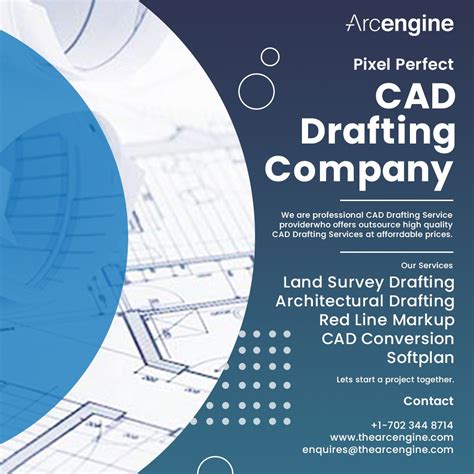 Arcengine

Pixel Perfect

CAD Drafting Company

We are professional CAD Drafting Service providerwho offers outsource high quality CAD Drafting Services at afforrdable prices.

Our Services

Land Survey Drafting
Architectural Drafting
Red Line Markup
CAD Conversion
Softplan

Lets start a project together.

Contact

+1-702 344 8714
www.thearcengine.com
enquires@thearcengine.com